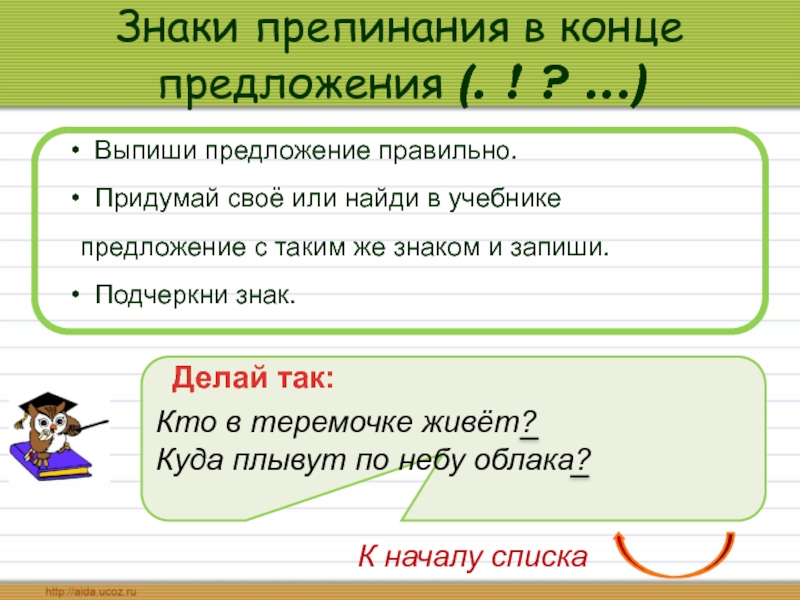 Знаки препинания в конце предложения (. ! ? ...)

• Выпиши предложение правильно.

• Придумай своё или найди в учебнике предложение с таким же знаком и запиши.

• Подчеркни знак.

Делай так:

Кто в теремочке живёт?
Куда плывут по небу облака?

К началу списка

http://aida.ucoz.ru